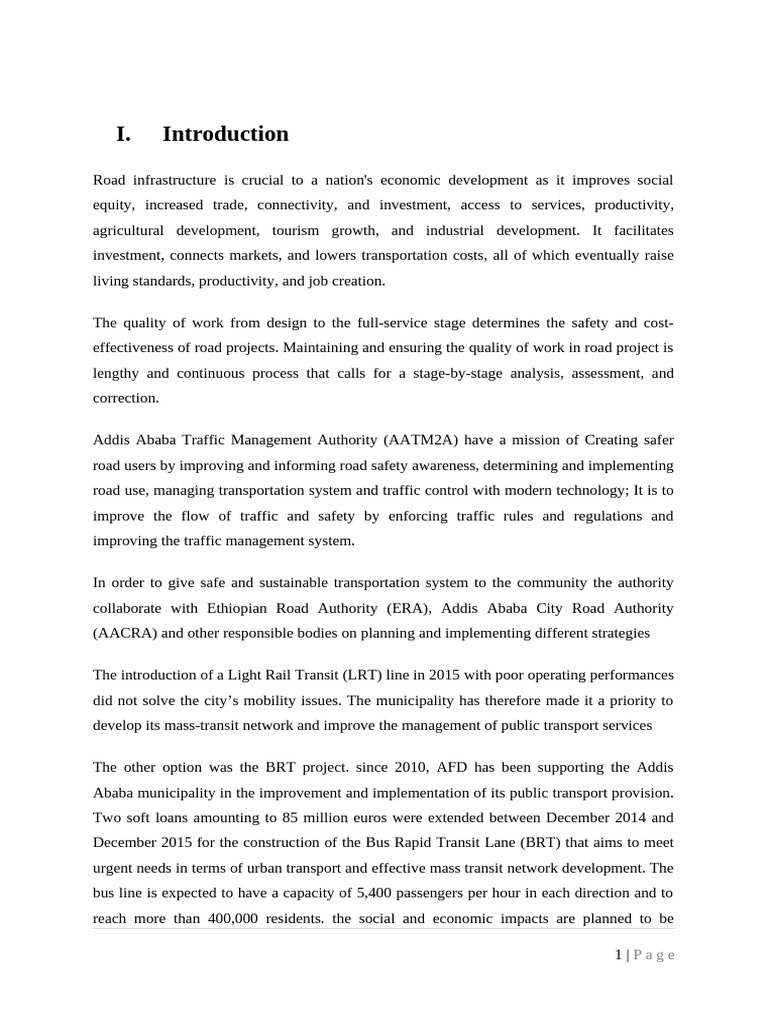 I. Introduction

Road infrastructure is crucial to a nation's economic development as it improves social equity, increased trade, connectivity, and investment, access to services, productivity, agricultural development, tourism growth, and industrial development. It facilitates investment, connects markets, and lowers transportation costs, all of which eventually raise living standards, productivity, and job creation.

The quality of work from design to the full-service stage determines the safety and cost-effectiveness of road projects. Maintaining and ensuring the quality of work in road project is lengthy and continuous process that calls for a stage-by-stage analysis, assessment, and correction.

Addis Ababa Traffic Management Authority (AATM2A) have a mission of Creating safer road users by improving and informing road safety awareness, determining and implementing road use, managing transportation system and traffic control with modern technology; It is to improve the flow of traffic and safety by enforcing traffic rules and regulations and improving the traffic management system.

In order to give safe and sustainable transportation system to the community the authority collaborate with Ethiopian Road Authority (ERA), Addis Ababa City Road Authority (AACRA) and other responsible bodies on planning and implementing different strategies

The introduction of a Light Rail Transit (LRT) line in 2015 with poor operating performances did not solve the city's mobility issues. The municipality has therefore made it a priority to develop its mass-transit network and improve the management of public transport services

The other option was the BRT project. since 2010, AFD has been supporting the Addis Ababa municipality in the improvement and implementation of its public transport provision. Two soft loans amounting to 85 million euros were extended between December 2014 and December 2015 for the construction of the Bus Rapid Transit Lane (BRT) that aims to meet urgent needs in terms of urban transport and effective mass transit network development. The bus line is expected to have a capacity of 5,400 passengers per hour in each direction and to reach more than 400,000 residents. the social and economic impacts are planned to be

1 | P a g e